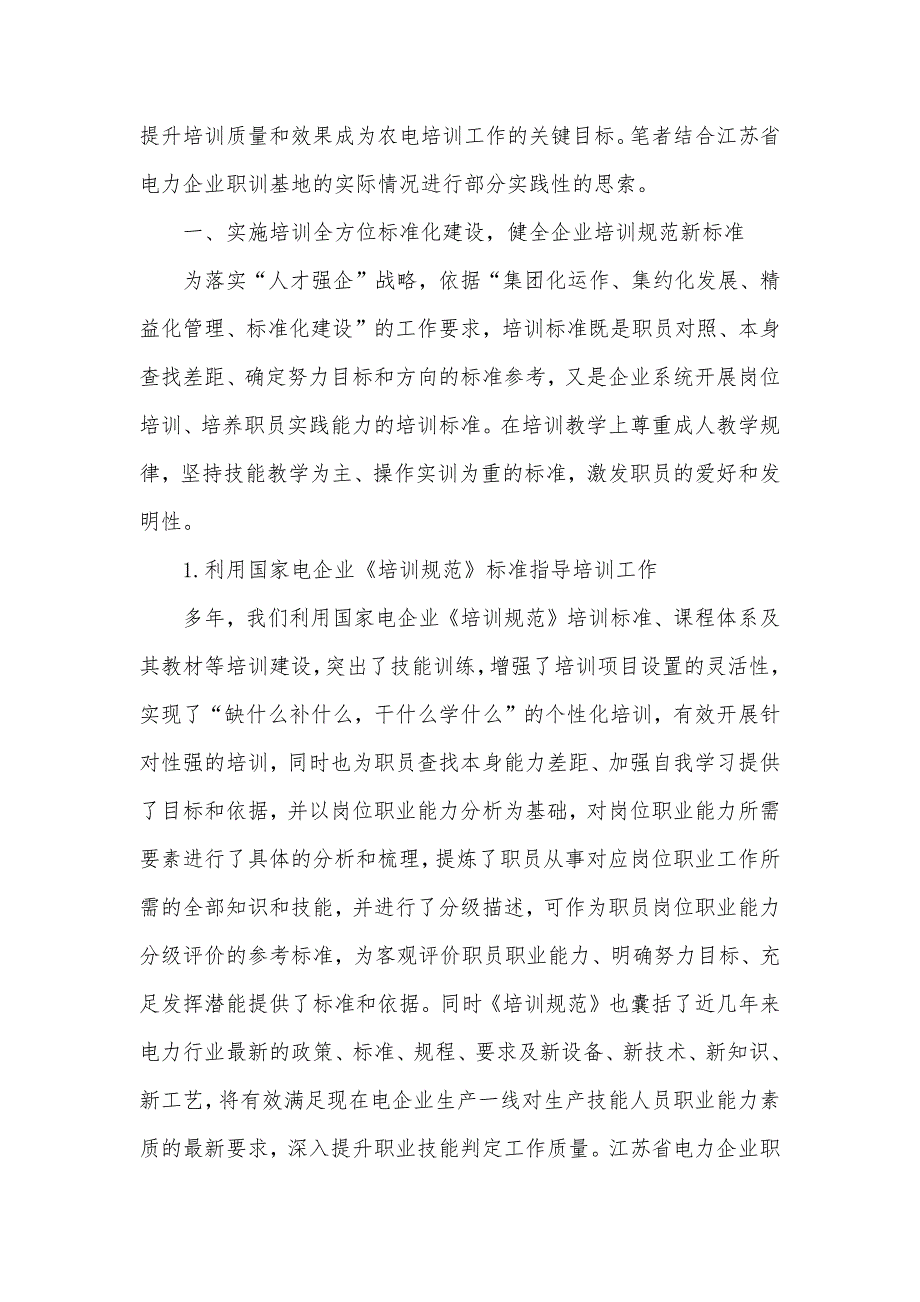 提升培训质量和效果成为农电培训工作的关键目标。笔者结合江苏省电力企业职训基地的实际情况进行部分实践性的思索。

一、实施培训全方位标准化建设，健全企业培训规范新标准

为落实“人才强企”战略，依据“集团化运作、集约化发展、精益化管理、标准化建设”的工作要求，培训标准既是职员对照、本身查找差距、确定努力目标和方向的标准参考，又是企业系统开展岗位培训、培养职员实践能力的培训标准。在培训教学上尊重成人教学规律，坚持技能教学为主、操作实训为重的标准，激发职员的爱好和发明性。

1.利用国家电企业《培训规范》标准指导培训工作

多年，我们利用国家电企业《培训规范》培训标准、课程体系及其教材等培训建设，突出了技能训练，增强了培训项目设置的灵活性，实现了“缺什么补什么，干什么学什么”的个性化培训，有效开展针对性强的培训，同时也为职员查找本身能力差距、加强自我学习提供了目标和依据，并以岗位职业能力分析为基础，对岗位职业能力所需要素进行了具体的分析和梳理，提炼了职员从事对应岗位职业工作所需的全部知识和技能，并进行了分级描述，可作为职员岗位职业能力分级评价的参考标准，为客观评价职员职业能力、明确努力目标、充足发挥潜能提供了标准和依据。同时《培训规范》也囊括了近几年来电力行业最新的政策、标准、规程、要求及新设备、新技术、新知识、新工艺，将有效满足现在电企业生产一线对生产技能人员职业能力素质的最新要求，深入提升职业技能判定工作质量。江苏省电力企业职